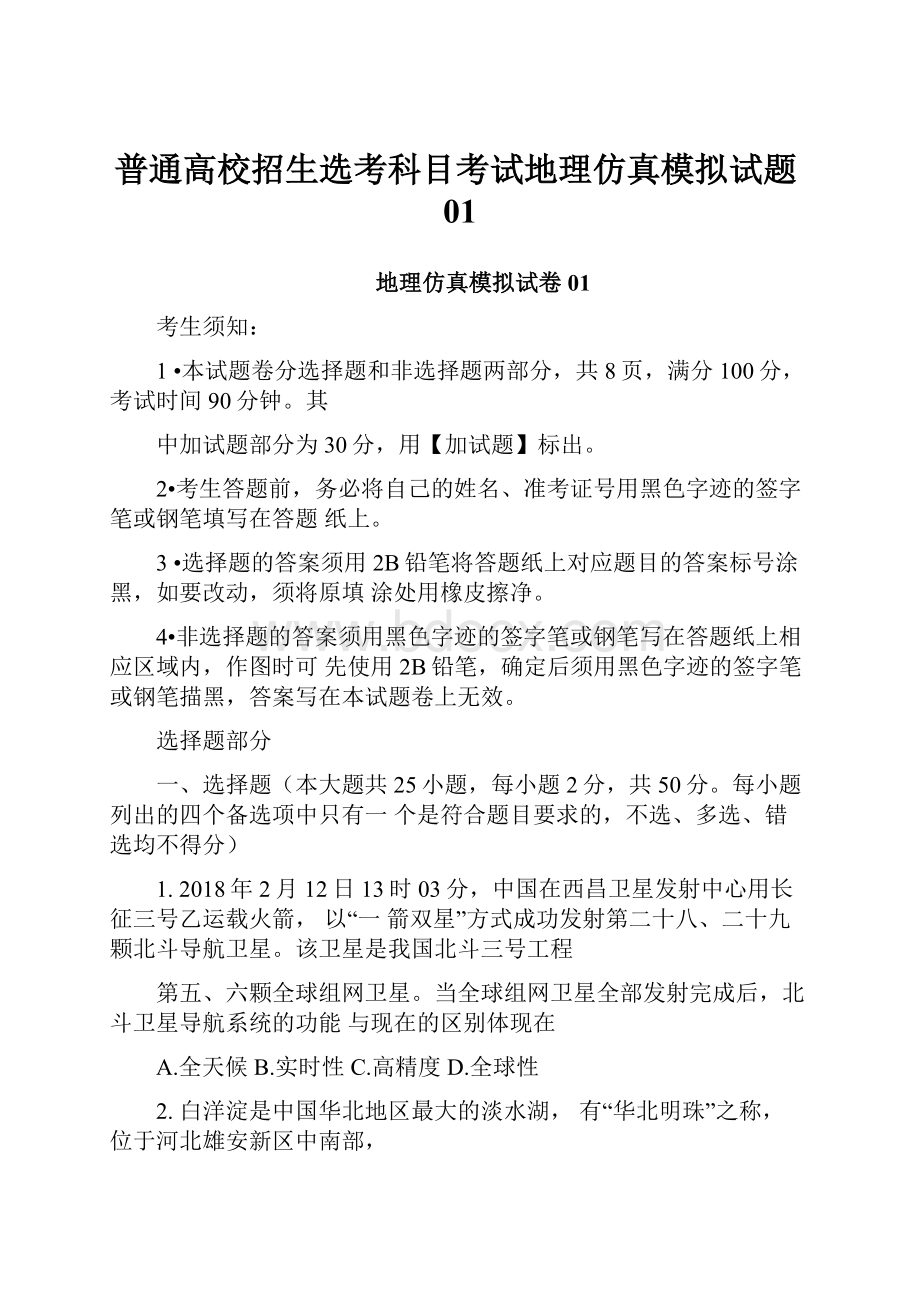 普通高校招生选考科目考试地理仿真模拟试题01

地理仿真模拟试卷 01

考生须知：

1 •本试题卷分选择题和非选择题两部分，共 8 页，满分 100 分，考试时间 90 分钟。其

中加试题部分为 30 分，用【加试题】标出。

2•考生答题前，务必将自己的姓名、准考证号用黑色字迹的签字笔或钢笔填写在答题 纸上。

3 •选择题的答案须用 2B 铅笔将答题纸上对应题目的答案标号涂黑，如要改动，须将原填 涂处用橡皮擦净。

4•非选择题的答案须用黑色字迹的签字笔或钢笔写在答题纸上相应区域内，作图时可 先使用 2B 铅笔，确定后须用黑色字迹的签字笔或钢笔描黑，答案写在本试题卷上无效。

选择题部分

一、选择题（本大题共 25 小题，每小题 2 分，共 50 分。每小题列出的四个备选项中只有一 个是符合题目要求的，不选、多选、错选均不得分）

1. 2018 年 2 月 12 日 13 时 03 分，中国在西昌卫星发射中心用长征三号乙运载火箭， 以“一 箭双星”方式成功发射第二十八、二十九颗北斗导航卫星。该卫星是我国北斗三号工程

第五、六颗全球组网卫星。当全球组网卫星全部发射完成后，北斗卫星导航系统的功能 与现在的区别体现在

A.全天候 B.实时性 C.高精度 D.全球性

2. 白洋淀是中国华北地区最大的淡水湖， 有“华北明珠”之称，位于河北雄安新区中南部，